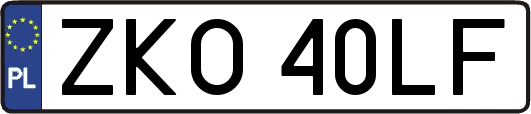 PL

ZKO 40LF